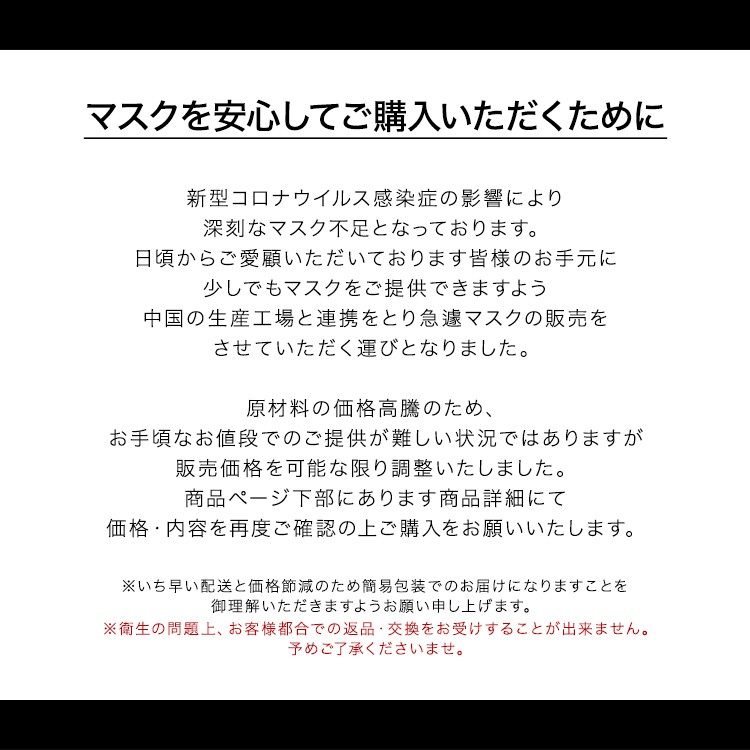 マスクを安心してご購入いただくために

新型コロナウイルス感染症の影響により
深刻なマスク不足となっております。
日頃からご愛顧いただいております皆様のお手元に
少しでもマスクをご提供できますよう
中国の生産工場と連携をとり急遽マスクの販売を
させていただく運びとなりました。

原材料の価格高騰のため、
お手頃なお値段でのご提供が難しい状況ではありますが
販売価格を可能な限り調整いたしました。
商品ページ下部にあります商品詳細にて
価格・内容を再度ご確認の上ご購入をお願いいたします。

※いち早い配送と価格節減のため簡易包装でのお届けになりますことを
御理解いただきますようお願い申し上げます。
※衛生の問題上、お客様都合での返品・交換をお受けすることが出来ません。
予めご了承くださいませ。